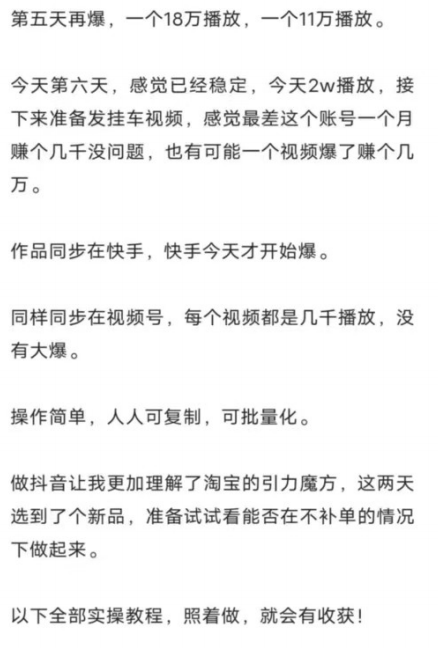 第五天再爆，一个18万播放，一个11万播放。

今天第六天，感觉已经稳定，今天2w播放，接下来准备发挂车视频，感觉最差这个账号一个月赚个几千没问题，也有可能一个视频爆了赚个几万。

作品同步在快手，快手今天才开始爆。

同样同步在视频号，每个视频都是几千播放，没有大爆。

操作简单，人人可复制，可批量化。

做抖音让我更加理解了淘宝的引力魔方，这两天选到了个新品，准备试试看能否在不补单的情况下做起来。

以下全部实操教程，照着做，就会有收获!